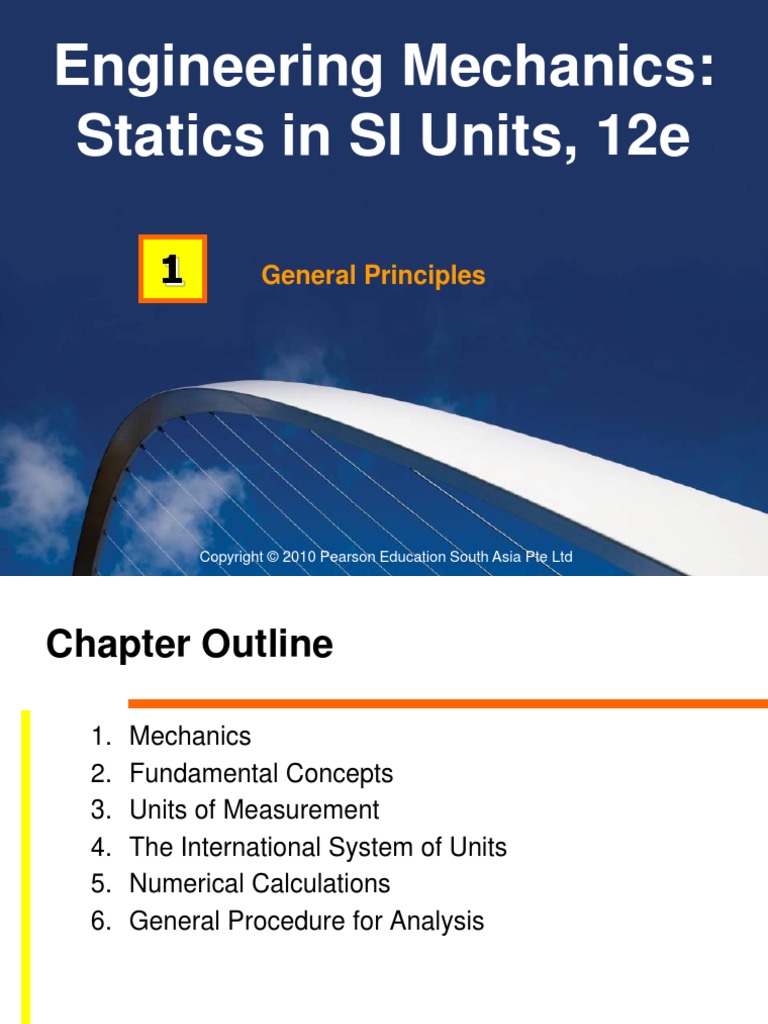 Engineering Mechanics: Statics in SI Units, 12e

1

General Principles

Copyright © 2010 Pearson Education South Asia Pte Ltd

Chapter Outline

1. Mechanics
2. Fundamental Concepts
3. Units of Measurement
4. The International System of Units
5. Numerical Calculations
6. General Procedure for Analysis